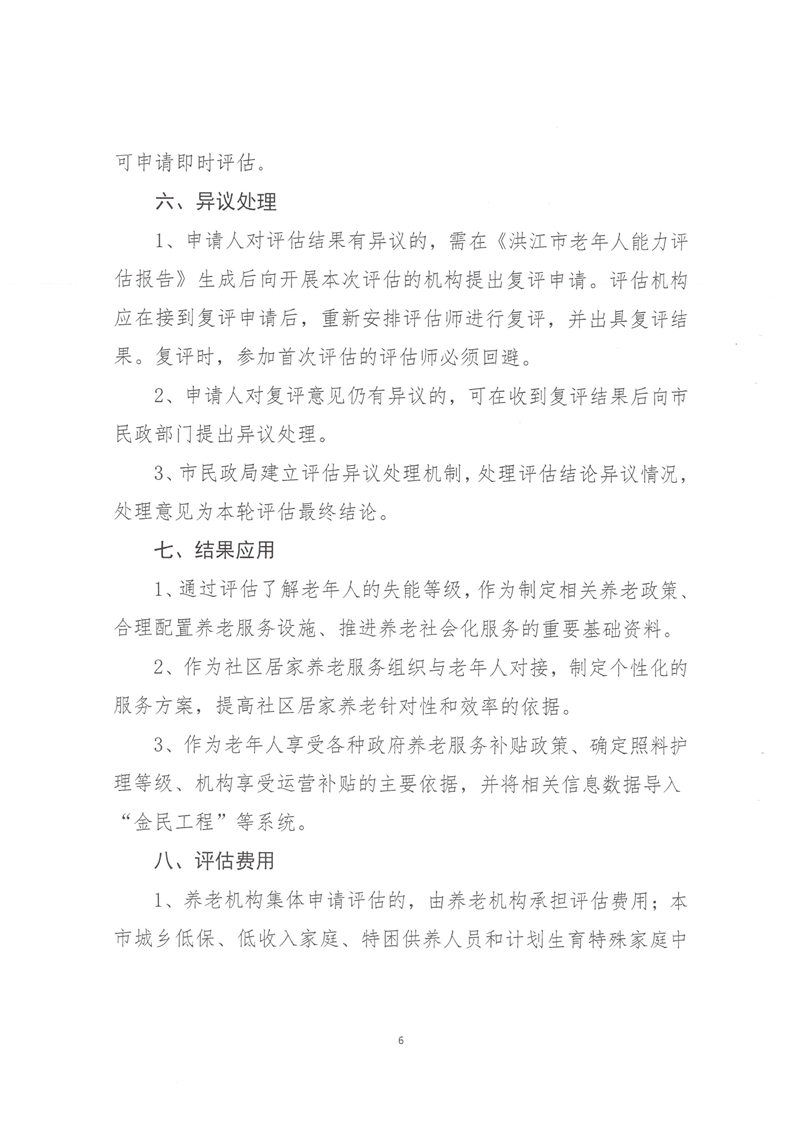 可申请即时评估。

六、异议处理

1、申请人对评估结果有异议的，需在《洪江市老年人能力评估报告》生成后向开展本次评估的机构提出复评申请。评估机构应在接到复评申请后，重新安排评估师进行复评，并出具复评结果。复评时，参加首次评估的评估师必须回避。

2、申请人对复评意见仍有异议的，可在收到复评结果后向市民政部门提出异议处理。

3、市民政局建立评估异议处理机制，处理评估结论异议情况，处理意见为本轮评估最终结论。

七、结果应用

1、通过评估了解老年人的失能等级，作为制定相关养老政策、合理配置养老服务设施、推进养老社会化服务的重要基础资料。

2、作为社区居家养老服务组织与老年人对接，制定个性化的服务方案，提高社区居家养老针对性和效率的依据。

3、作为老年人享受各种政府养老服务补贴政策、确定照料护理等级、机构享受运营补贴的主要依据，并将相关信息数据导入“金民工程”等系统。

八、评估费用

1、养老机构集体申请评估的，由养老机构承担评估费用；本市城乡低保、低收入家庭、特困供养人员和计划生育特殊家庭中

6